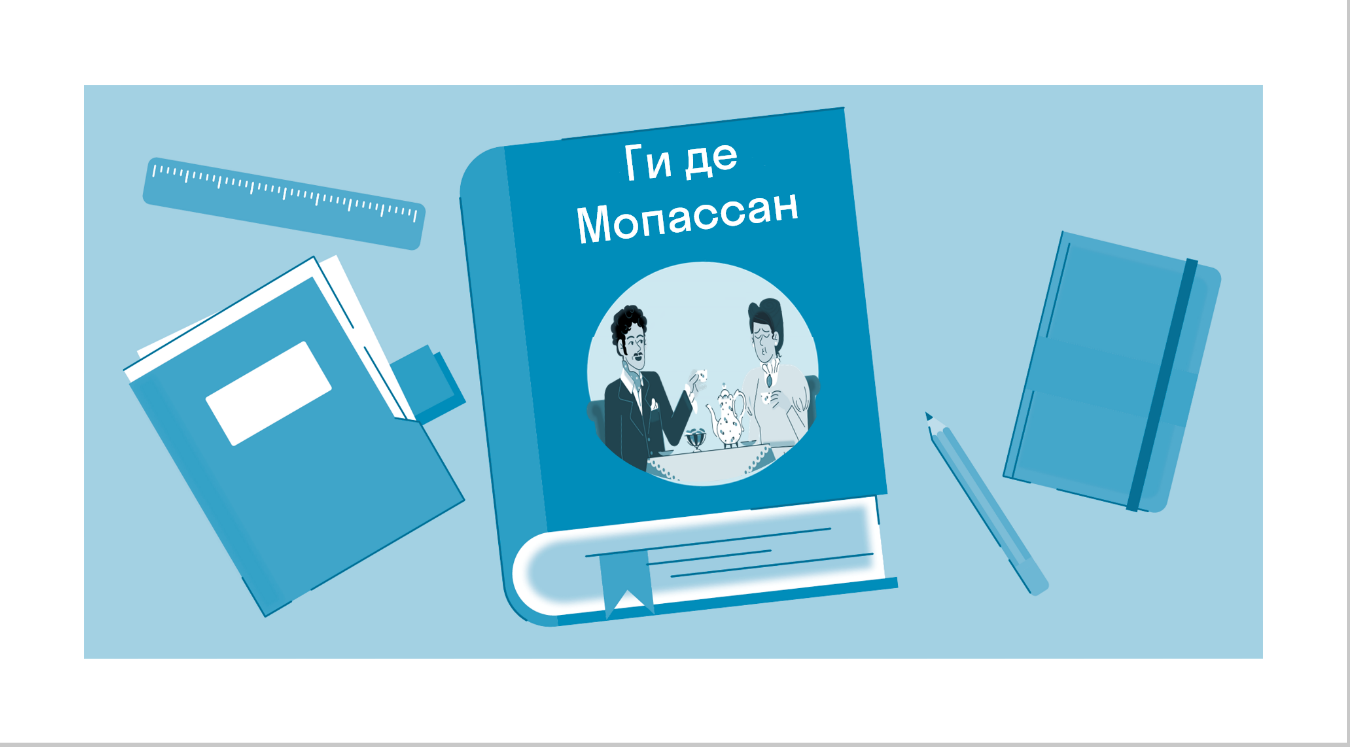 Ги де Мопассан